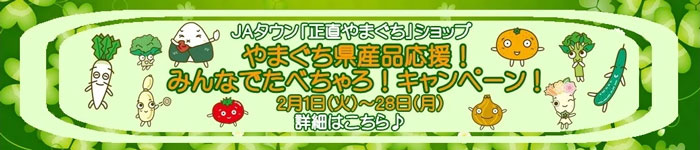 JAタウン「正直やまぐち」ショップ
やまぐち県産品応援！
みんなでたべちゃろ！キャンペーン！
2月1日(火)～28日(月)
詳細はこちら♪